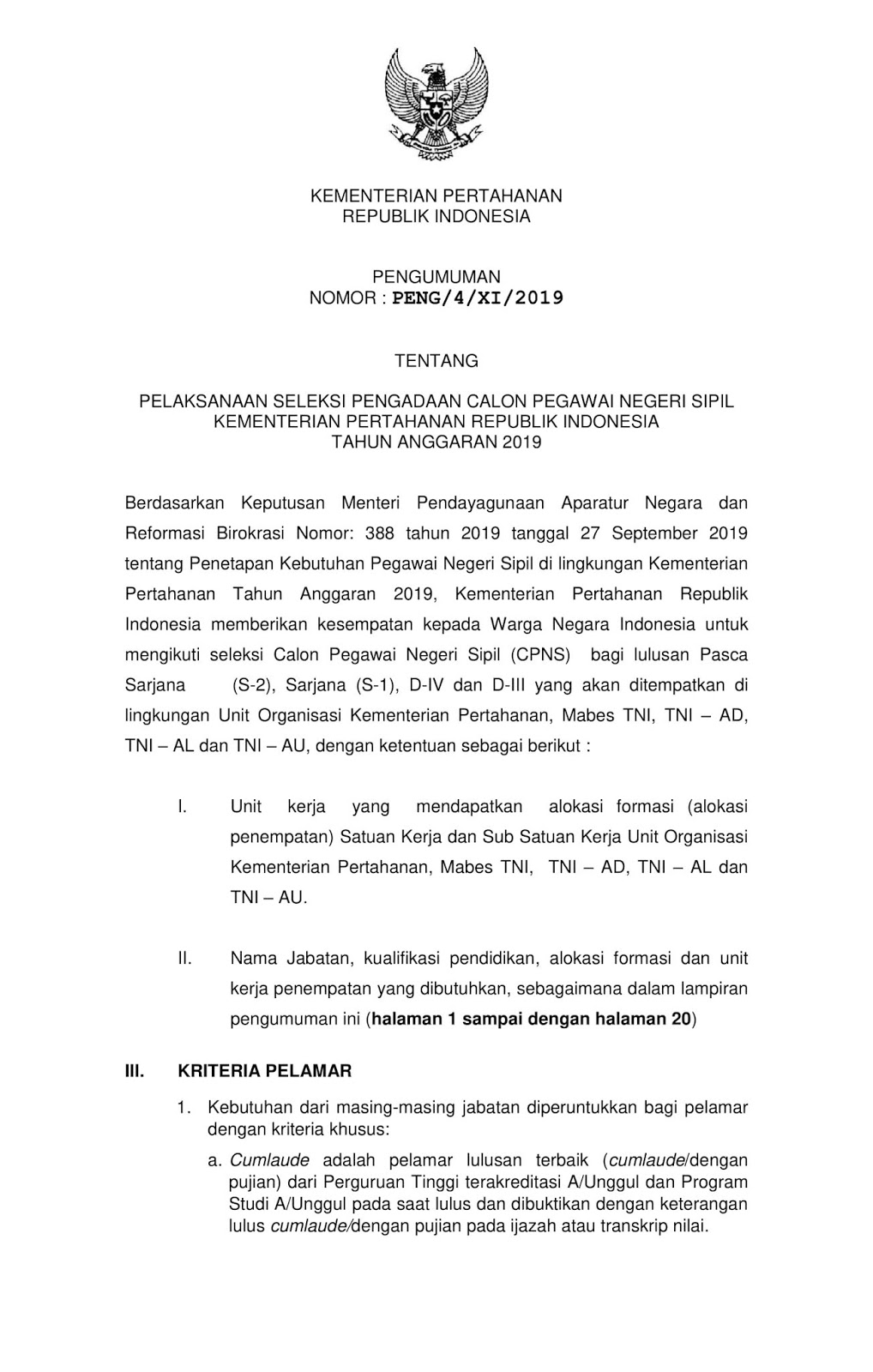 KEMENTERIAN PERTAHANAN
REPUBLIK INDONESIA

PENGUMUMAN
NOMOR : PENG/4/XI/2019

TENTANG

PELAKSANAAN SELEKSI PENGADAAN CALON PEGAWAI NEGERI SIPIL
KEMENTERIAN PERTAHANAN REPUBLIK INDONESIA
TAHUN ANGGARAN 2019

Berdasarkan Keputusan Menteri Pendayagunaan Aparatur Negara dan Reformasi Birokrasi Nomor: 388 tahun 2019 tanggal 27 September 2019 tentang Penetapan Kebutuhan Pegawai Negeri Sipil di lingkungan Kementerian Pertahanan Tahun Anggaran 2019, Kementerian Pertahanan Republik Indonesia memberikan kesempatan kepada Warga Negara Indonesia untuk mengikuti seleksi Calon Pegawai Negeri Sipil (CPNS) bagi lulusan Pasca Sarjana (S-2), Sarjana (S-1), D-IV dan D-III yang akan ditempatkan di lingkungan Unit Organisasi Kementerian Pertahanan, Mabes TNI, TNI – AD, TNI – AL dan TNI – AU, dengan ketentuan sebagai berikut :

I. Unit kerja yang mendapatkan alokasi formasi (alokasi penempatan) Satuan Kerja dan Sub Satuan Kerja Unit Organisasi Kementerian Pertahanan, Mabes TNI, TNI – AD, TNI – AL dan TNI – AU.

II. Nama Jabatan, kualifikasi pendidikan, alokasi formasi dan unit kerja penempatan yang dibutuhkan, sebagaimana dalam lampiran pengumuman ini (halaman 1 sampai dengan halaman 20)

III. KRITERIA PELAMAR

1. Kebutuhan dari masing-masing jabatan diperuntukkan bagi pelamar dengan kriteria khusus:

a. Cumlaude adalah pelamar lulusan terbaik (cumlaude/dengan pujian) dari Perguruan Tinggi terakreditasi A/Unggul dan Program Studi A/Unggul pada saat lulus dan dibuktikan dengan keterangan lulus cumlaude/dengan pujian pada ijazah atau transkrip nilai.